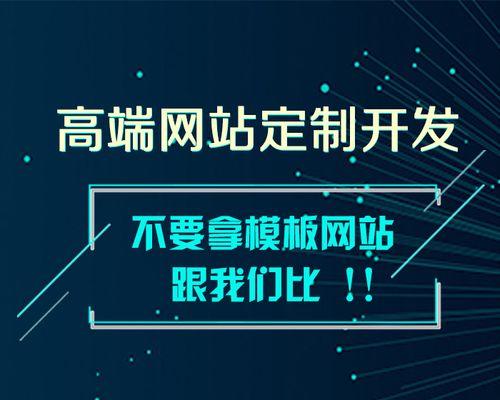 高端网站定制开发

不要拿模板网站
跟我们比 ！！